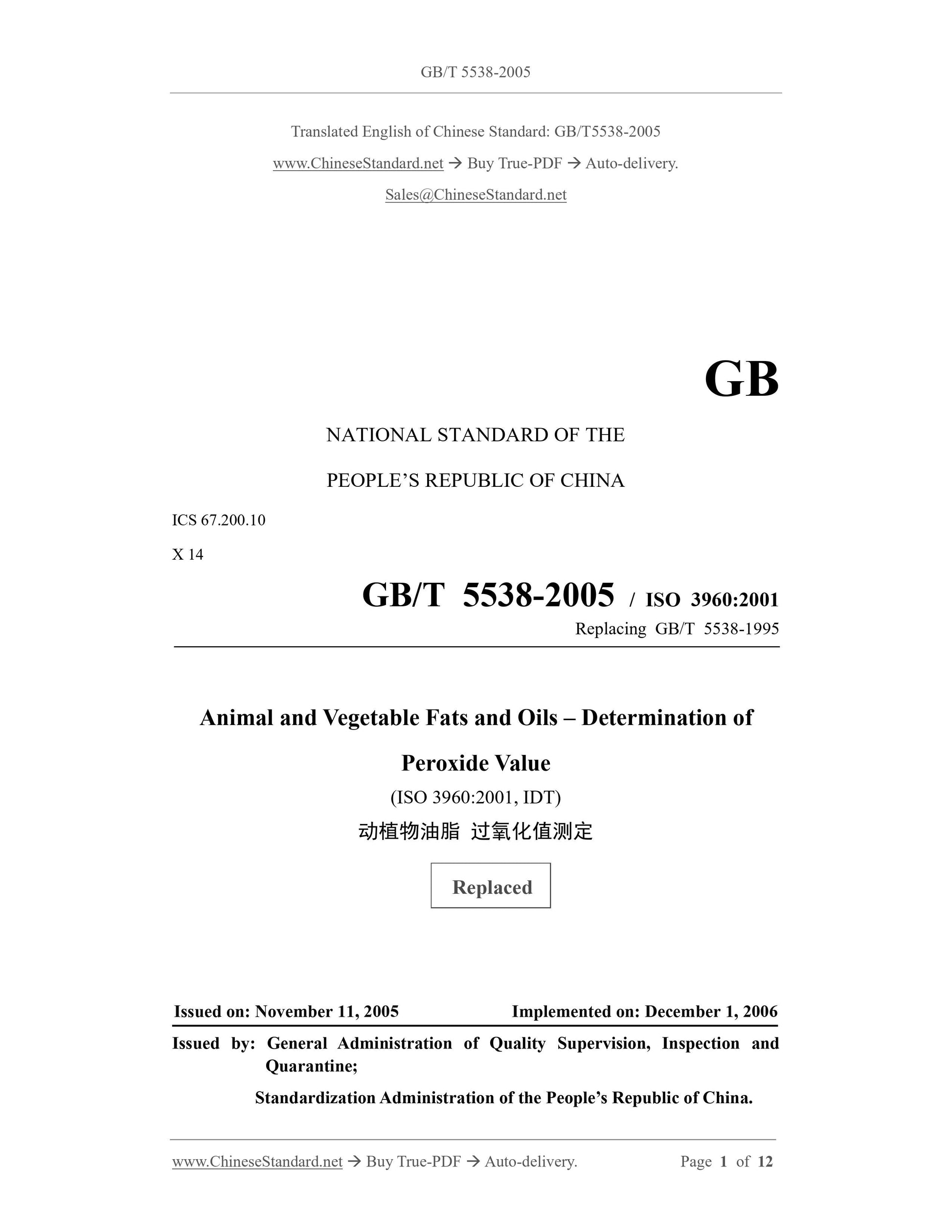 GB/T 5538-2005

Translated English of Chinese Standard: GB/T5538-2005

www.ChineseStandard.net → Buy True-PDF → Auto-delivery.

Sales@ChineseStandard.net

GB

NATIONAL STANDARD OF THE

PEOPLE'S REPUBLIC OF CHINA

ICS 67.200.10

X 14

GB/T 5538-2005 / ISO 3960:2001

Replacing GB/T 5538-1995

Animal and Vegetable Fats and Oils – Determination of Peroxide Value

(ISO 3960:2001, IDT)

动植物油脂 过氧化值测定

Replaced

Issued on: November 11, 2005 Implemented on: December 1, 2006

Issued by: General Administration of Quality Supervision, Inspection and Quarantine;

Standardization Administration of the People's Republic of China.

www.ChineseStandard.net → Buy True-PDF → Auto-delivery. Page 1 of 12